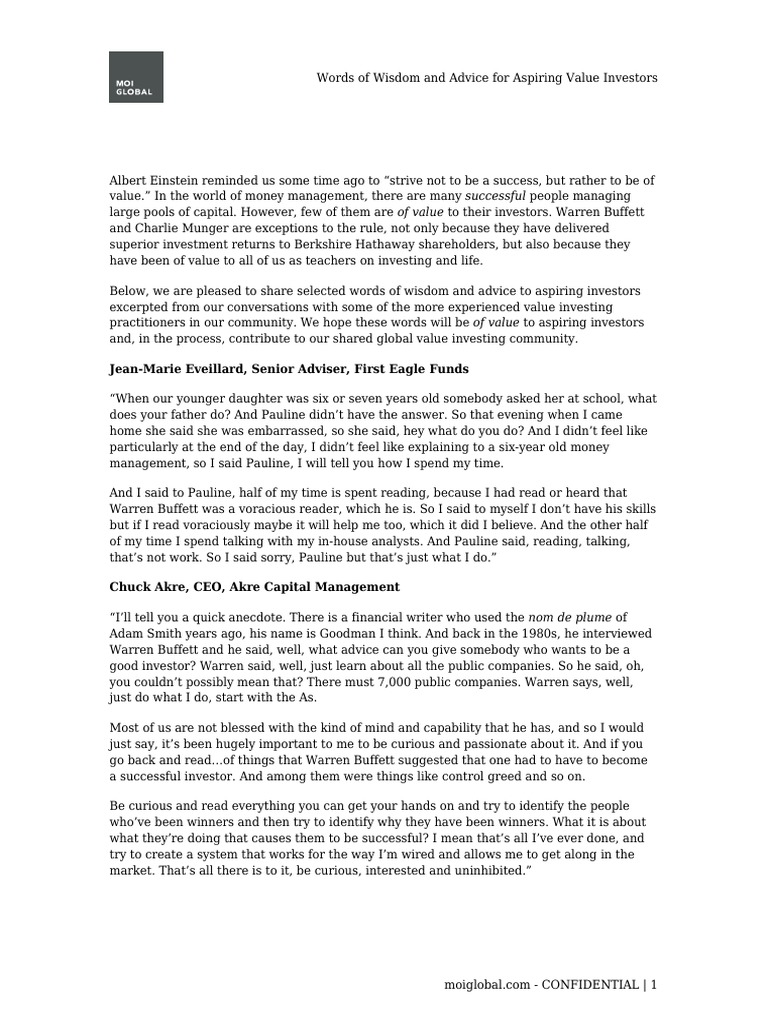 MOI GLOBAL

Words of Wisdom and Advice for Aspiring Value Investors

Albert Einstein reminded us some time ago to “strive not to be a success, but rather to be of value.” In the world of money management, there are many successful people managing large pools of capital. However, few of them are of value to their investors. Warren Buffett and Charlie Munger are exceptions to the rule, not only because they have delivered superior investment returns to Berkshire Hathaway shareholders, but also because they have been of value to all of us as teachers on investing and life.

Below, we are pleased to share selected words of wisdom and advice to aspiring investors excerpted from our conversations with some of the more experienced value investing practitioners in our community. We hope these words will be of value to aspiring investors and, in the process, contribute to our shared global value investing community.

Jean-Marie Eveillard, Senior Adviser, First Eagle Funds

“When our younger daughter was six or seven years old somebody asked her at school, what does your father do? And Pauline didn’t have the answer. So that evening when I came home she said she was embarrassed, so she said, hey what do you do? And I didn’t feel like particularly at the end of the day, I didn’t feel like explaining to a six-year old money management, so I said Pauline, I will tell you how I spend my time.

And I said to Pauline, half of my time is spent reading, because I had read or heard that Warren Buffett was a voracious reader, which he is. So I said to myself I don’t have his skills but if I read voraciously maybe it will help me too, which it did I believe. And the other half of my time I spend talking with my in-house analysts. And Pauline said, reading, talking, that’s not work. So I said sorry, Pauline but that’s just what I do.”

Chuck Akre, CEO, Akre Capital Management

“I’ll tell you a quick anecdote. There is a financial writer who used the nom de plume of Adam Smith years ago, his name is Goodman I think. And back in the 1980s, he interviewed Warren Buffett and he said, well, what advice can you give somebody who wants to be a good investor? Warren said, well, just learn about all the public companies. So he said, oh, you couldn’t possibly mean that? There must 7,000 public companies. Warren says, well, just do what I do, start with the As.

Most of us are not blessed with the kind of mind and capability that he has, and so I would just say, it’s been hugely important to me to be curious and passionate about it. And if you go back and read…of things that Warren Buffett suggested that one had to have to become a successful investor. And among them were things like control greed and so on.

Be curious and read everything you can get your hands on and try to identify the people who’ve been winners and then try to identify why they have been winners. What it is about what they’re doing that causes them to be successful? I mean that’s all I’ve ever done, and try to create a system that works for the way I’m wired and allows me to get along in the market. That’s all there is to it, be curious, interested and uninhibited.”

moiglobal.com - CONFIDENTIAL | 1